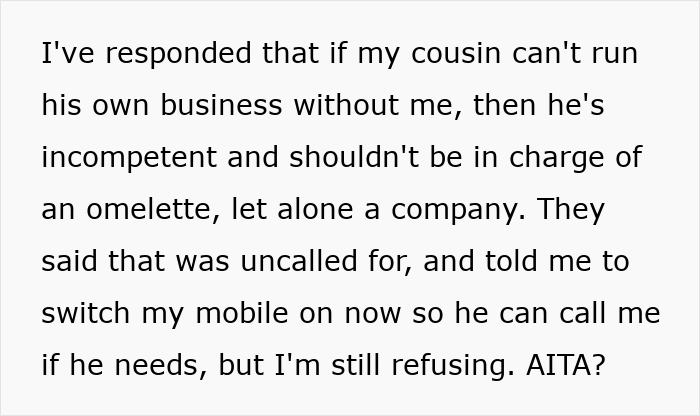 I've responded that if my cousin can't run his own business without me, then he's incompetent and shouldn't be in charge of an omelette, let alone a company. They said that was uncalled for, and told me to switch my mobile on now so he can call me if he needs, but I'm still refusing. AITA?